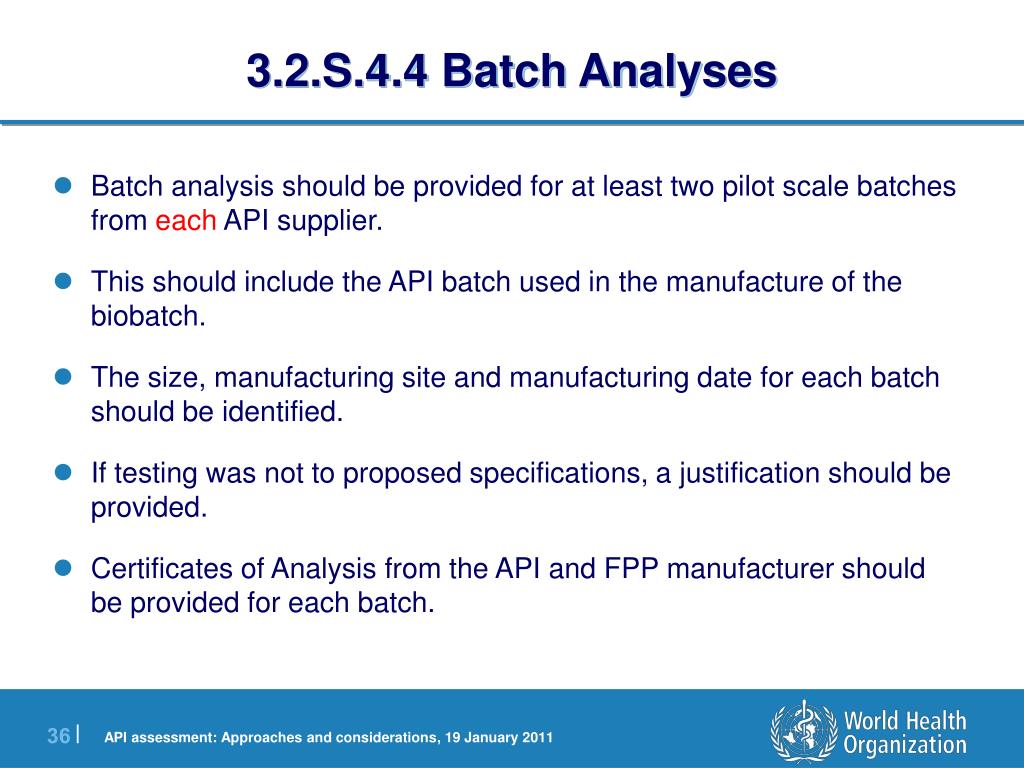 3.2.S.4.4 Batch Analyses

- Batch analysis should be provided for at least two pilot scale batches from each API supplier.
- This should include the API batch used in the manufacture of the biobatch.
- The size, manufacturing site and manufacturing date for each batch should be identified.
- If testing was not to proposed specifications, a justification should be provided.
- Certificates of Analysis from the API and FPP manufacturer should be provided for each batch.

36 | API assessment: Approaches and considerations, 19 January 2011

World Health Organization